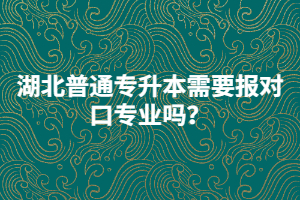 湖北普通专升本需要报对口专业吗?